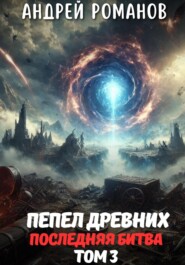 АНДРЕЙ РОМАНОВ

ПЕПЕЛ ДРЕВНИХ
ПОСЛЕДНЯЯ БИТВА
ТОМ 3